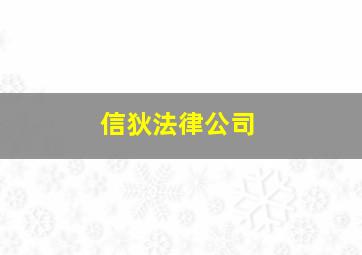 信狄法律公司